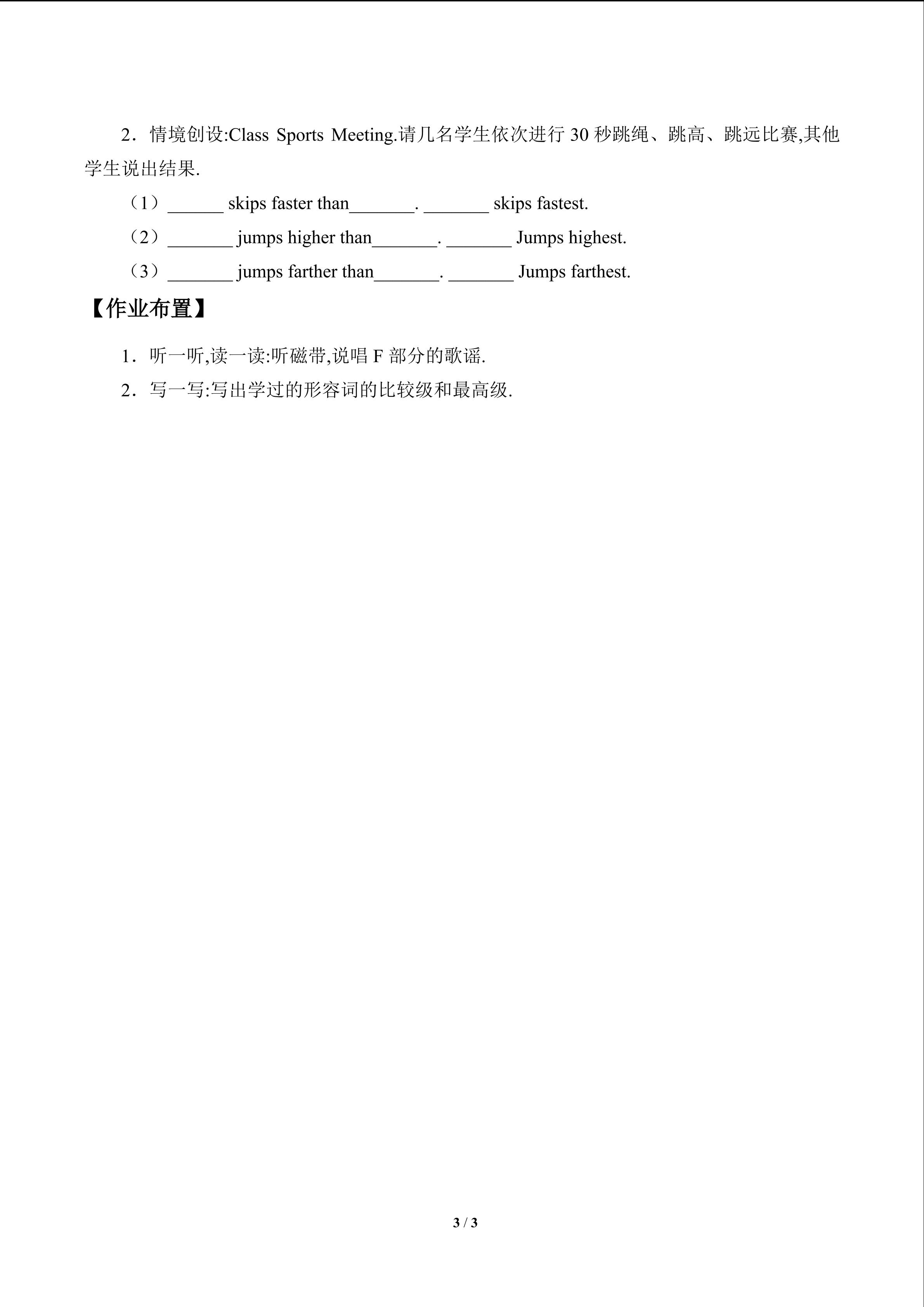 2．情境创设:Class Sports Meeting.请几名学生依次进行 30 秒跳绳、跳高、跳远比赛,其他学生说出结果.

（1）______ skips faster than_______. _______ skips fastest.

（2）_______ jumps higher than_______. _______ Jumps highest.

（3）_______ jumps farther than_______. _______ Jumps farthest.

【作业布置】

1．听一听,读一读:听磁带,说唱 F 部分的歌谣.

2．写一写:写出学过的形容词的比较级和最高级.

3 / 3